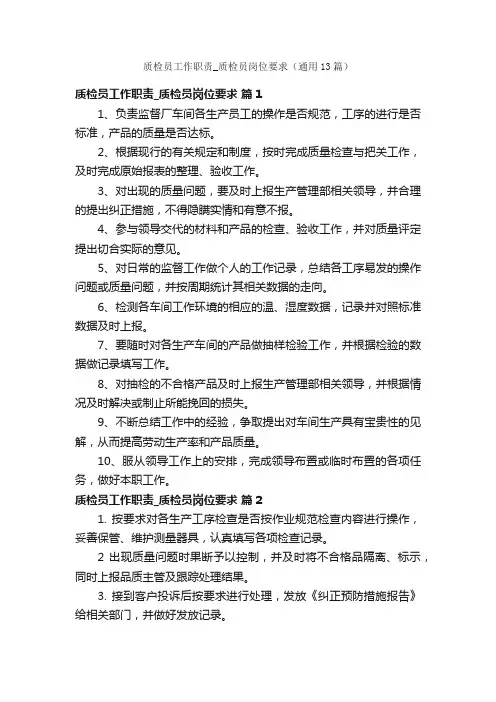 质检员工作职责_质检员岗位要求（通用13篇）

质检员工作职责_质检员岗位要求 篇1

1、负责监督厂车间各生产员工的操作是否规范，工序的进行是否标准，产品的质量是否达标。

2、根据现行的有关规定和制度，按时完成质量检查与把关工作，及时完成原始报表的整理、验收工作。

3、对出现的质量问题，要及时上报生产管理部相关领导，并合理的提出纠正措施，不得隐瞒实情和有意不报。

4、参与领导交代的材料和产品的检查、验收工作，并对质量评定提出切合实际的意见。

5、对日常的监督工作做个人的工作记录，总结各工序易发的操作问题或质量问题，并按周期统计其相关数据的走向。

6、检测各车间工作环境的相应的温、湿度数据，记录并对照标准数据及时上报。

7、要随时对各生产车间的产品做抽样检验工作，并根据检验的数据做记录填写工作。

8、对抽检的不合格产品及时上报生产管理部相关领导，并根据情况及时解决或制止所能挽回的损失。

9、不断总结工作中的经验，争取提出对车间生产具有宝贵性的见解，从而提高劳动生产率和产品质量。

10、服从领导工作上的安排，完成领导布置或临时布置的各项任务，做好本职工作。

质检员工作职责_质检员岗位要求 篇2

1. 按要求对各生产工序检查是否按作业规范检查内容进行操作，妥善保管、维护测量器具，认真填写各项检查记录。

2 出现质量问题时果断予以控制，并及时将不合格品隔离、标示，同时上报品质主管及跟踪处理结果。

3. 接到客户投诉后按要求进行处理，发放《纠正预防措施报告》给相关部门，并做好发放记录。